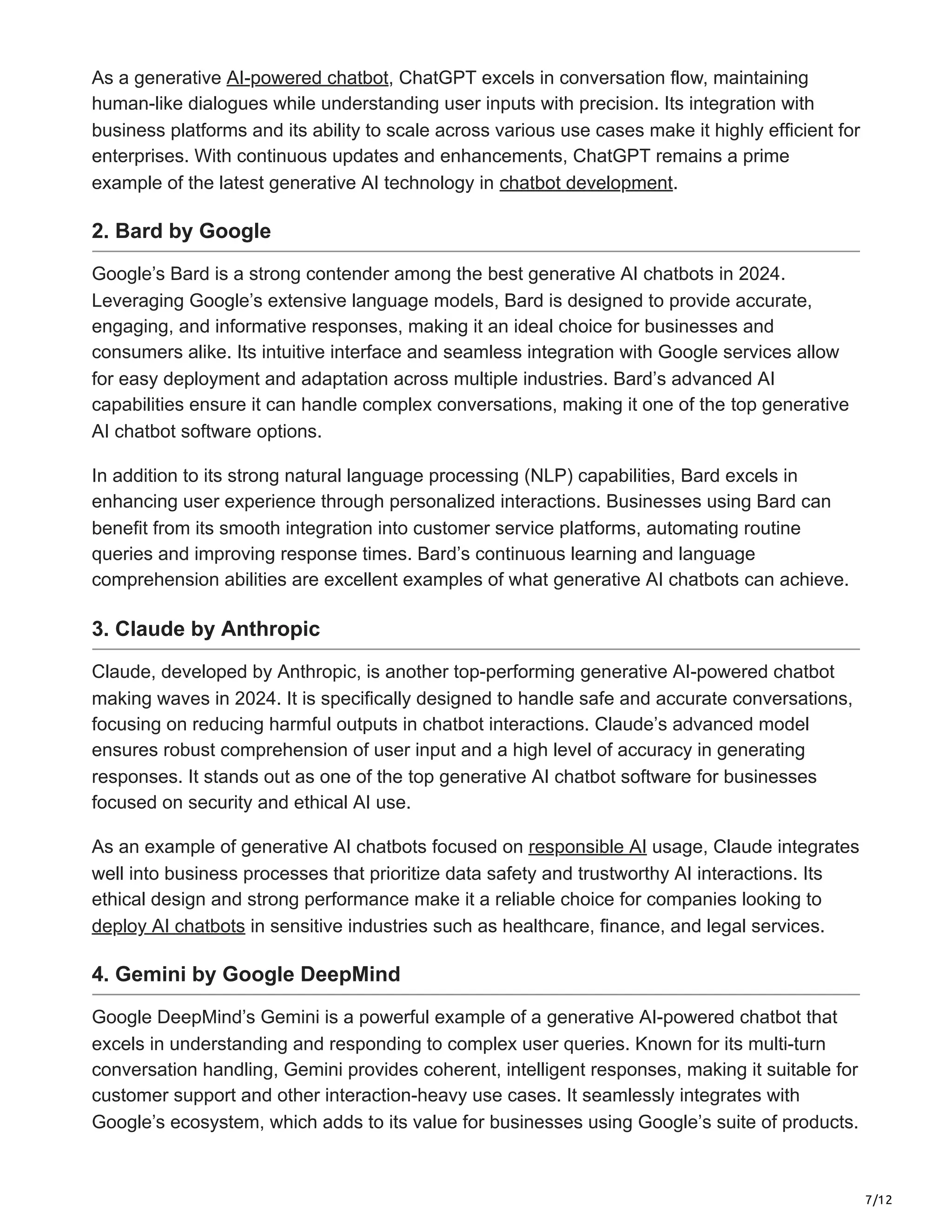 As a generative AI-powered chatbot, ChatGPT excels in conversation flow, maintaining human-like dialogues while understanding user inputs with precision. Its integration with business platforms and its ability to scale across various use cases make it highly efficient for enterprises. With continuous updates and enhancements, ChatGPT remains a prime example of the latest generative AI technology in chatbot development.

2. Bard by Google

Google's Bard is a strong contender among the best generative AI chatbots in 2024. Leveraging Google's extensive language models, Bard is designed to provide accurate, engaging, and informative responses, making it an ideal choice for businesses and consumers alike. Its intuitive interface and seamless integration with Google services allow for easy deployment and adaptation across multiple industries. Bard's advanced AI capabilities ensure it can handle complex conversations, making it one of the top generative AI chatbot software options.

In addition to its strong natural language processing (NLP) capabilities, Bard excels in enhancing user experience through personalized interactions. Businesses using Bard can benefit from its smooth integration into customer service platforms, automating routine queries and improving response times. Bard's continuous learning and language comprehension abilities are excellent examples of what generative AI chatbots can achieve.

3. Claude by Anthropic

Claude, developed by Anthropic, is another top-performing generative AI-powered chatbot making waves in 2024. It is specifically designed to handle safe and accurate conversations, focusing on reducing harmful outputs in chatbot interactions. Claude's advanced model ensures robust comprehension of user input and a high level of accuracy in generating responses. It stands out as one of the top generative AI chatbot software for businesses focused on security and ethical AI use.

As an example of generative AI chatbots focused on responsible AI usage, Claude integrates well into business processes that prioritize data safety and trustworthy AI interactions. Its ethical design and strong performance make it a reliable choice for companies looking to deploy AI chatbots in sensitive industries such as healthcare, finance, and legal services.

4. Gemini by Google DeepMind

Google DeepMind's Gemini is a powerful example of a generative AI-powered chatbot that excels in understanding and responding to complex user queries. Known for its multi-turn conversation handling, Gemini provides coherent, intelligent responses, making it suitable for customer support and other interaction-heavy use cases. It seamlessly integrates with Google's ecosystem, which adds to its value for businesses using Google's suite of products.

7/12